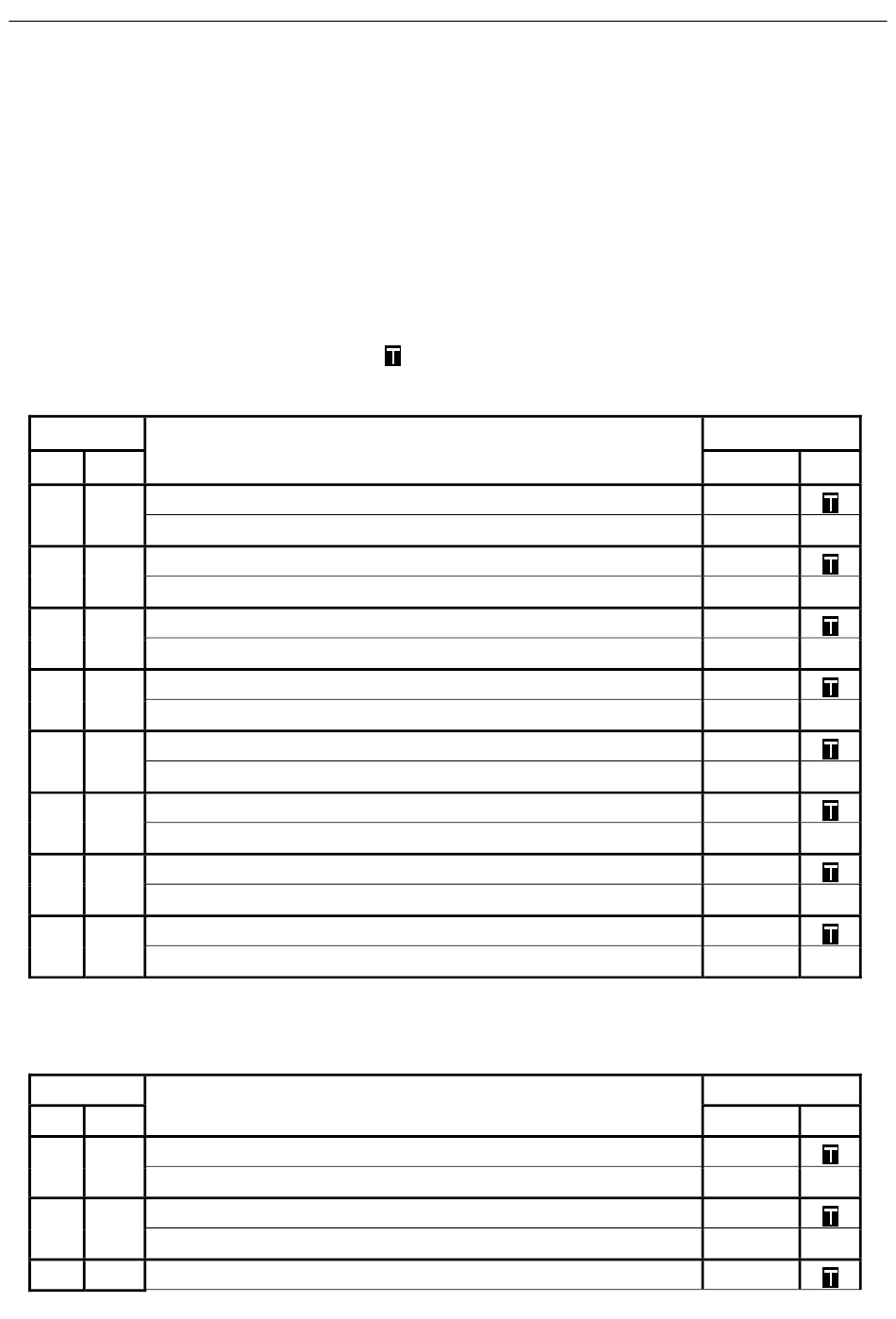 T

T
T
T
T
T
T
T
T

T
T
T